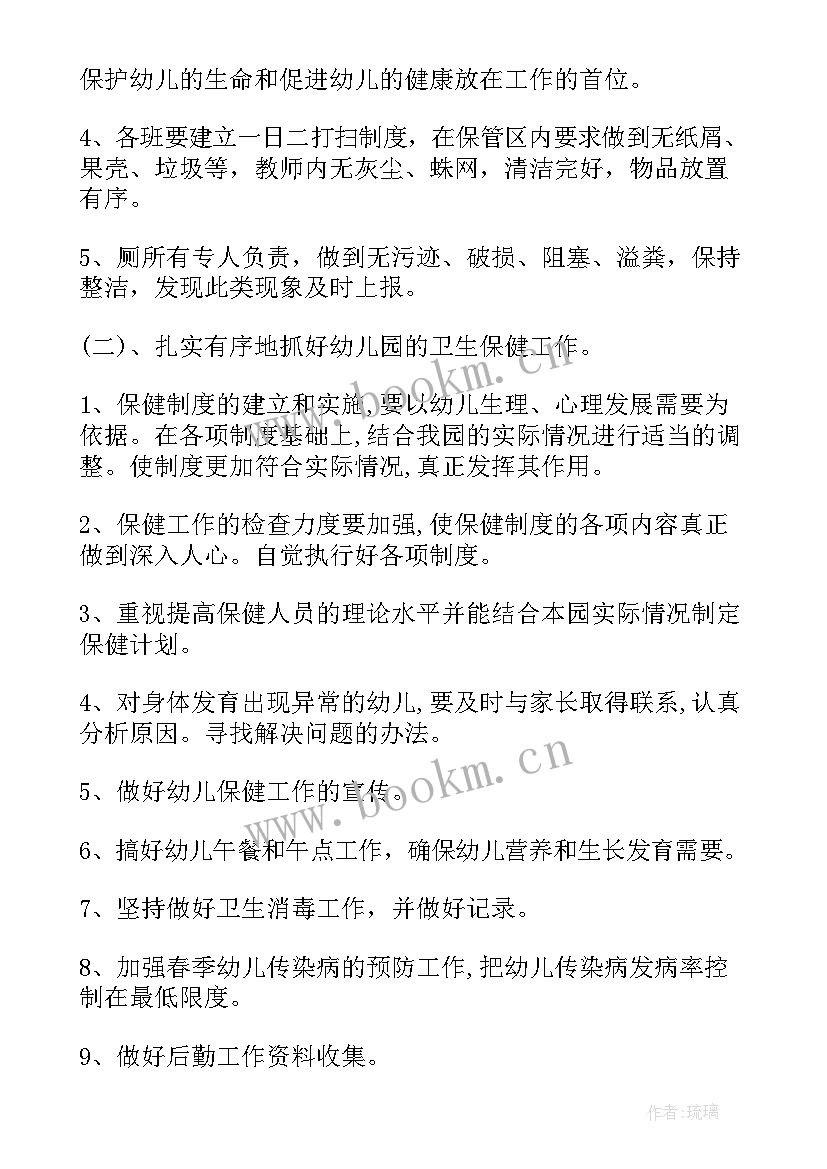 保护幼儿的生命和促进幼儿的健康放在工作的首位。

4、各班要建立一日二打扫制度，在保管区内要求做到无纸屑、果壳、垃圾等，教师内无灰尘、蛛网，清洁完好，物品放置有序。

5、厕所有专人负责，做到无污迹、破损、阻塞、溢粪，保持整洁，发现此类现象及时上报。

(二)、扎实有序地抓好幼儿园的卫生保健工作。

1、保健制度的建立和实施,要以幼儿生理、心理发展需要为依据。在各项制度基础上,结合我园的实际情况进行适当的调整。使制度更加符合实际情况,真正发挥其作用。

2、保健工作的检查力度要加强,使保健制度的各项内容真正做到深入人心。自觉执行好各项制度。

3、重视提高保健人员的理论水平并能结合本园实际情况制定保健计划。

4、对身体发育出现异常的幼儿,要及时与家长取得联系,认真分析原因。寻找解决问题的办法。

5、做好幼儿保健工作的宣传。

6、搞好幼儿午餐和午点工作，确保幼儿营养和生长发育需要。

7、坚持做好卫生消毒工作，并做好记录。

8、加强春季幼儿传染病的预防工作,把幼儿传染病发病率控制在最低限度。

9、做好后勤工作资料收集。

www.bookm.cn

www.bookm.cn

作者:琉璃